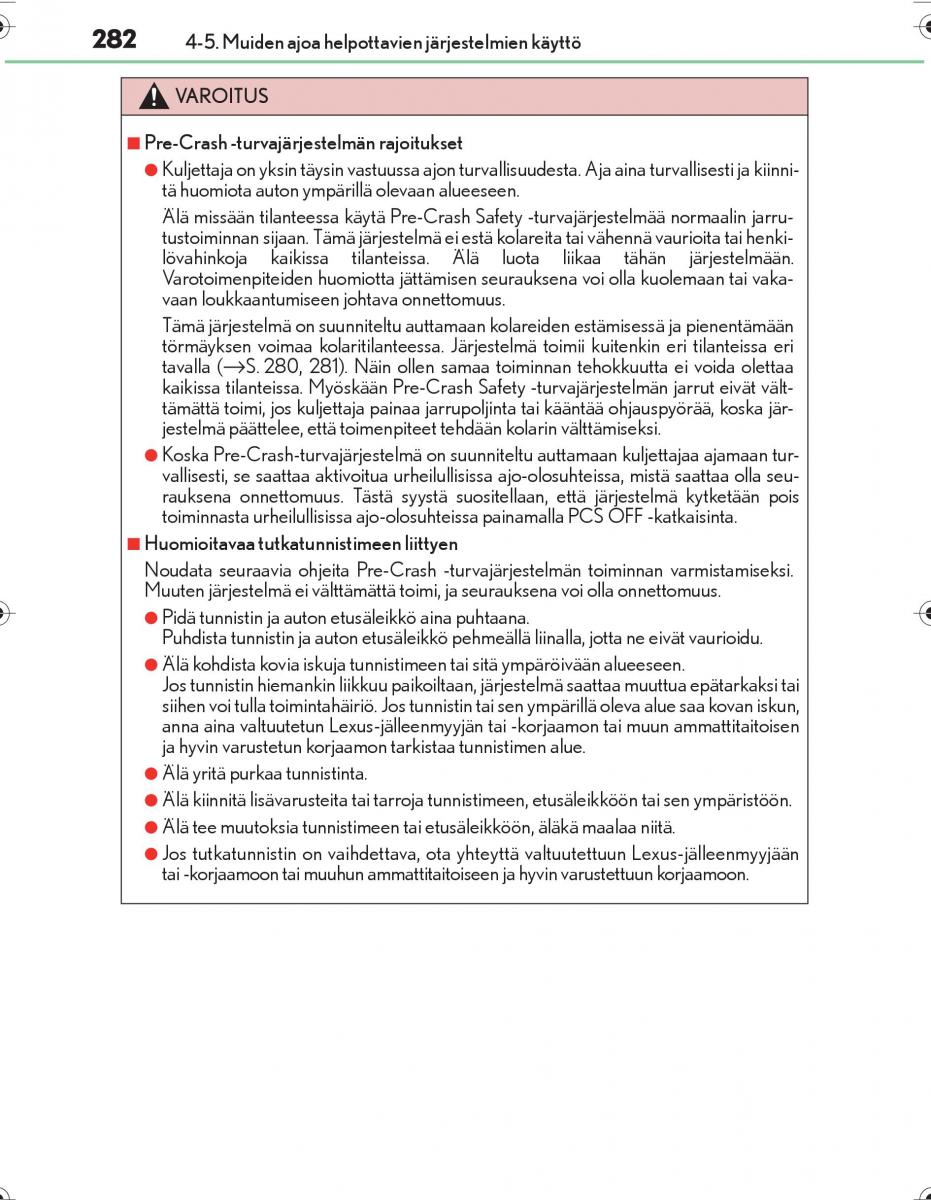 282 4-5. Muiden ajoa helpottavien järjestelmien käyttö

VAROITUS

■ Pre-Crash -turvajärjestelmän rajoitukset

● Kuljettaja on yksin täysin vastuussa ajon turvallisuudesta. Aja aina turvallisesti ja kiinnitä huomiota auton ympärillä olevaan alueeseen.

Älä missään tilanteessa käytä Pre-Crash Safety -turvajärjestelmää normaalin jarrutustoiminnan sijaan. Tämä järjestelmä ei estä kolareita tai vähennä vaurioita tai henkilövahinkoja kaikissa tilanteissa. Älä luota liikaa tähän järjestelmään. Varotoimenpiteiden huomiotta jättämisen seurauksena voi olla kuolemaan tai vakavaan loukkaantumiseen johtava onnettomuus.

Tämä järjestelmä on suunniteltu auttamaan kolareiden estämisessä ja pienentämään törmäyksen voimaa kolaritilanteessa. Järjestelmä toimii kuitenkin eri tilanteissa eri tavalla (→S. 280, 281). Näin ollen samaa toiminnan tehokkuutta ei voida olettaa kaikissa tilanteissa. Myöskään Pre-Crash Safety -turvajärjestelmän jarrut eivät välttämättä toimi, jos kuljettaja painaa jarrupoljinta tai kääntää ohjauspyörää, koska järjestelmä päättelee, että toimenpiteet tehdään kolarin välttämiseksi.

● Koska Pre-Crash-turvajärjestelmä on suunniteltu auttamaan kuljettajaa ajamaan turvallisesti, se saattaa aktivoitua urheilullisissa ajo-olosuhteissa, mistä saattaa olla seurauksena onnettomuus. Tästä syystä suositellaan, että järjestelmä kytketään pois toiminnasta urheilullisissa ajo-olosuhteissa painamalla PCS OFF -katkaisinta.

■ Huomioitavaa tutkatunnistimeen liittyen

Noudata seuraavia ohjeita Pre-Crash -turvajärjestelmän toiminnan varmistamiseksi. Muuten järjestelmä ei välttämättä toimi, ja seurauksena voi olla onnettomuus.

● Pidä tunnistin ja auton etusäleikkö aina puhtaana.
Puhdista tunnistin ja auton etusäleikkö pehmeällä liinalla, jotta ne eivät vaurioidu.

● Älä kohdista kovia iskuja tunnistimeen tai sitä ympäröivään alueeseen.
Jos tunnistin hiemankin liikkuu paikoiltaan, järjestelmä saattaa muuttua epätarkaksi tai siihen voi tulla toimintahäiriö. Jos tunnistin tai sen ympärillä oleva alue saa kovan iskun, anna aina valtuutetun Lexus-jälleenmyyjän tai -korjaamon tai muun ammattitaitoisen ja hyvin varustetun korjaamon tarkistaa tunnistimen alue.

● Älä yritä purkaa tunnistinta.

● Älä kiinnitä lisävarusteita tai tarroja tunnistimeen, etusäleikköön tai sen ympäristöön.

● Älä tee muutoksia tunnistimeen tai etusäleikköön, äläkä maalaa niitä.

● Jos tutkatunnistin on vaihdettava, ota yhteyttä valtuutettuun Lexus-jälleenmyyjään tai -korjaamoon tai muuhun ammattitaitoiseen ja hyvin varustettuun korjaamoon.